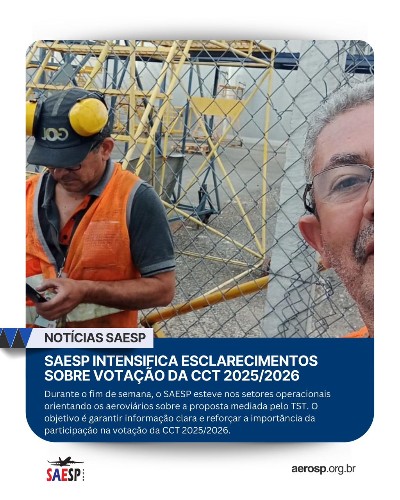 GOL

NOTÍCIAS SAESP

SAESP INTENSIFICA ESCLARECIMENTOS SOBRE VOTAÇÃO DA CCT 2025/2026

Durante o fim de semana, o SAESP esteve nos setores operacionais orientando os aeroviários sobre a proposta mediada pelo TST. O objetivo é garantir informação clara e reforçar a importância da participação na votação da CCT 2025/2026.

SAESP

aerosp.org.br